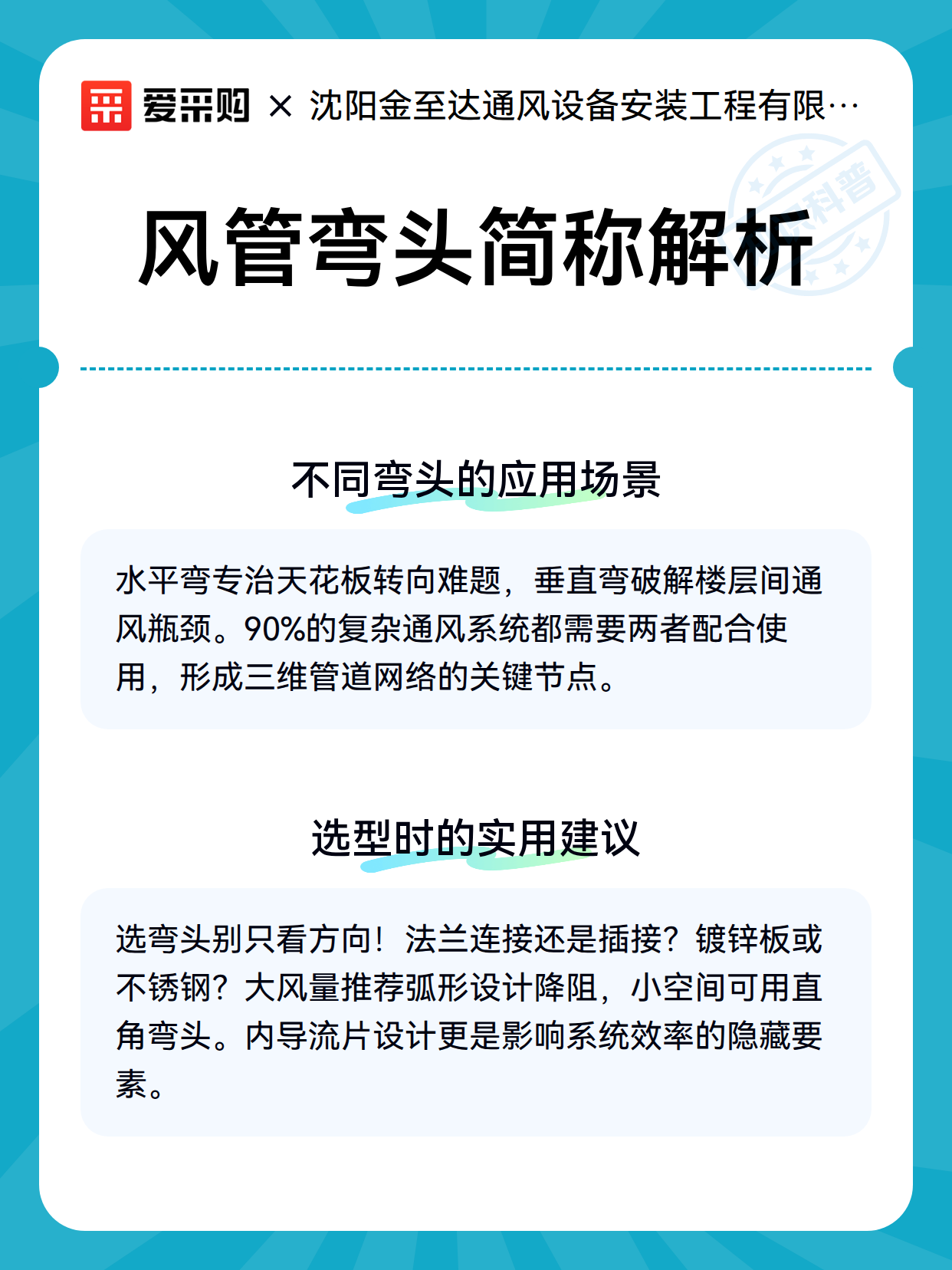 爱采购 × 沈阳金至达通风设备安装工程有限…

科普

风管弯头简称解析

不同弯头的应用场景

水平弯专治天花板转向难题，垂直弯破解楼层间通风瓶颈。90%的复杂通风系统都需要两者配合使用，形成三维管道网络的关键节点。

选型时的实用建议

选弯头别只看方向！法兰连接还是插接？镀锌板或不锈钢？大风量推荐弧形设计降阻，小空间可用直角弯头。内导流片设计更是影响系统效率的隐藏要素。